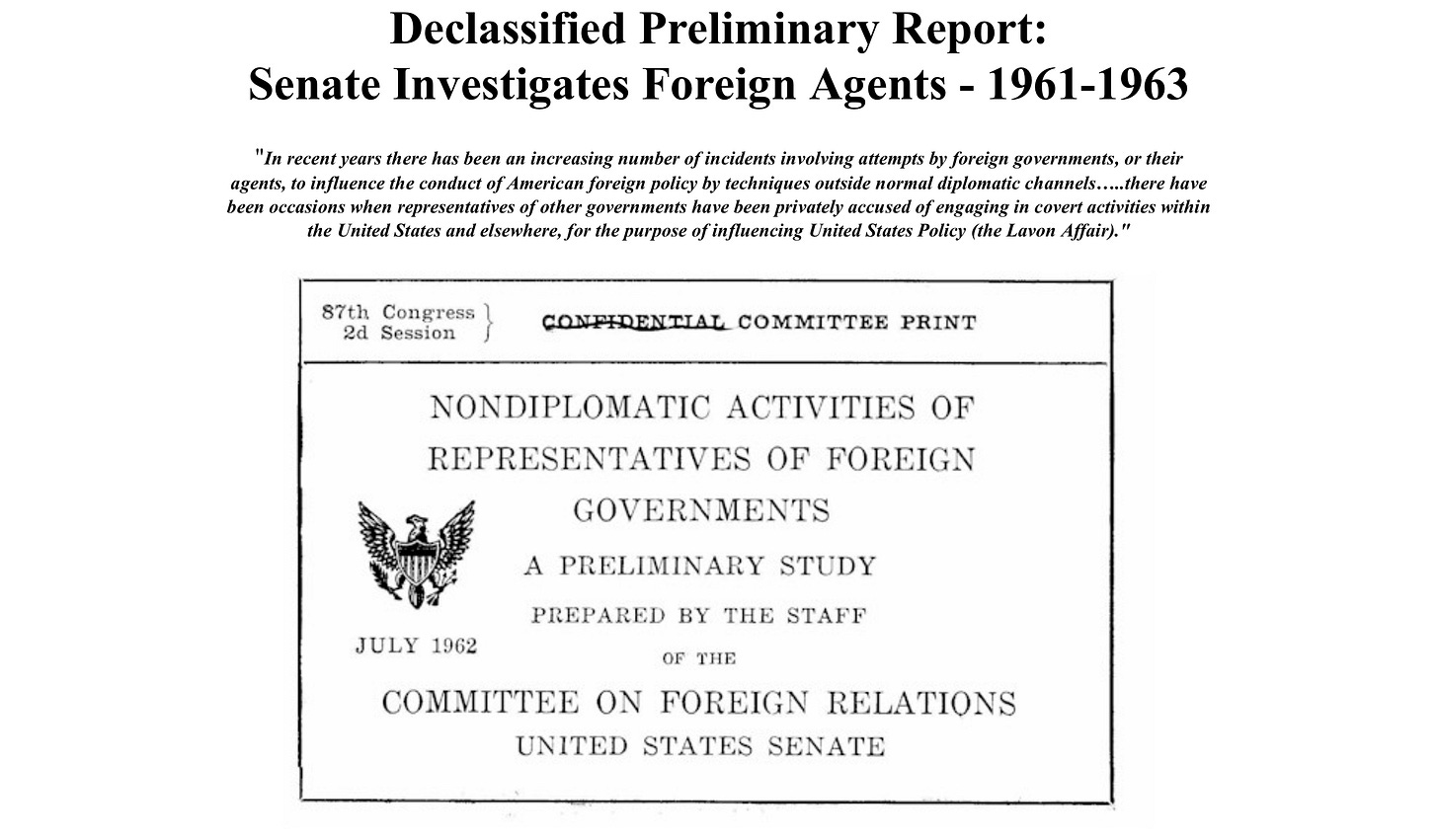 Declassified Preliminary Report:
Senate Investigates Foreign Agents - 1961-1963

"In recent years there has been an increasing number of incidents involving attempts by foreign governments, or their agents, to influence the conduct of American foreign policy by techniques outside normal diplomatic channels…..there have been occasions when representatives of other governments have been privately accused of engaging in covert activities within the United States and elsewhere, for the purpose of influencing United States Policy (the Lavon Affair)."

87th Congress
2d Session

CONFIDENTIAL COMMITTEE PRINT

NONDIPLOMATIC ACTIVITIES OF REPRESENTATIVES OF FOREIGN GOVERNMENTS

A PRELIMINARY STUDY

PREPARED BY THE STAFF

OF THE

COMMITTEE ON FOREIGN RELATIONS

UNITED STATES SENATE

JULY 1962